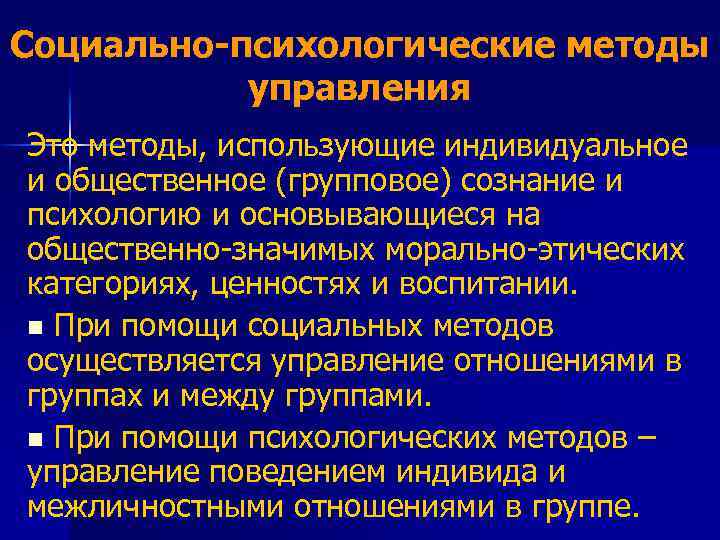 Социально-психологические методы управления

Это методы, использующие индивидуальное и общественное (групповое) сознание и психологию и основывающиеся на общественно-значимых морально-этических категориях, ценностях и воспитании.

■ При помощи социальных методов осуществляется управление отношениями в группах и между группами.

■ При помощи психологических методов – управление поведением индивида и межличностными отношениями в группе.